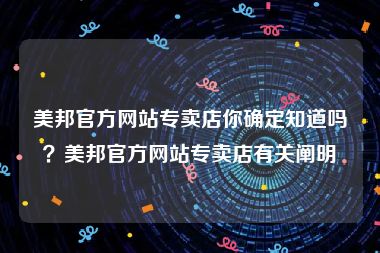 美邦官方网站专卖店你确定知道吗？美邦官方网站专卖店有关阐明